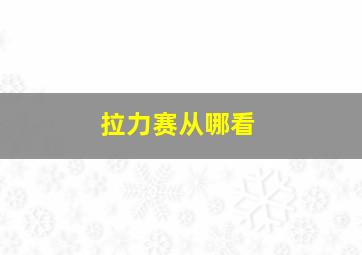 拉力赛从哪看